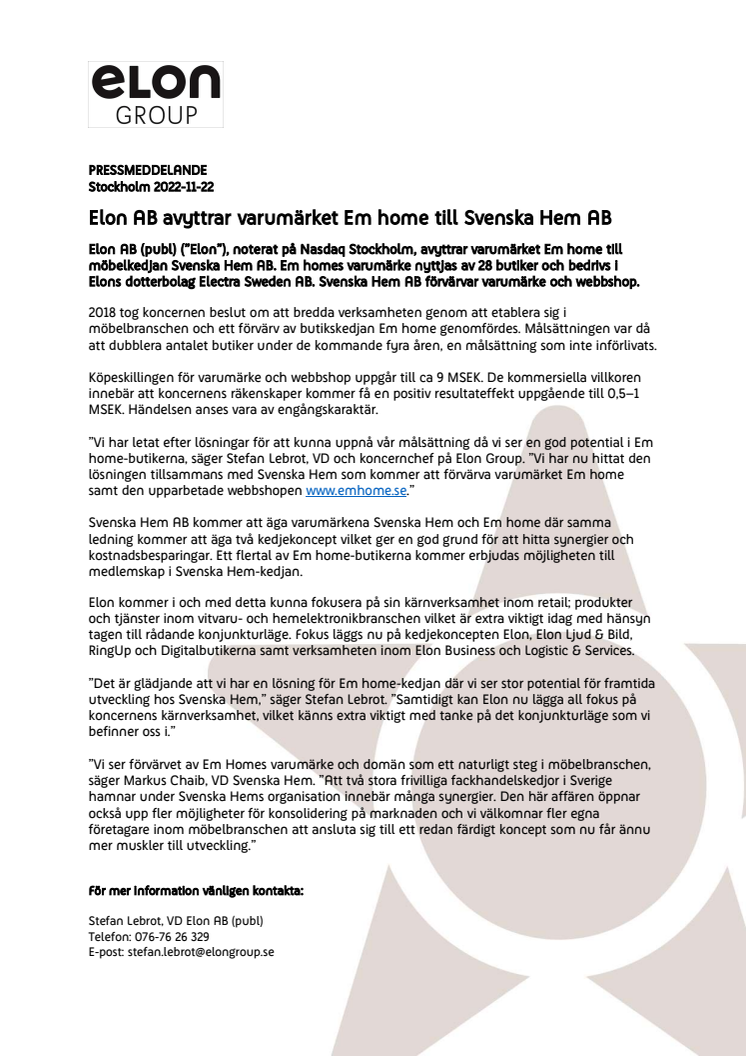 elon
GROUP

PRESSMEDDELANDE
Stockholm 2022-11-22

Elon AB avyttrar varumärket Em home till Svenska Hem AB

Elon AB (publ) ("Elon"), noterat på Nasdaq Stockholm, avyttrar varumärket Em home till möbelkedjan Svenska Hem AB. Em homes varumärke nyttjas av 28 butiker och bedrivs i Elons dotterbolag Electra Sweden AB. Svenska Hem AB förvärvar varumärke och webbshop.

2018 tog koncernen beslut om att bredda verksamheten genom att etablera sig i möbelbranschen och ett förvärv av butikskedjan Em home genomfördes. Målsättningen var då att dubblera antalet butiker under de kommande fyra åren, en målsättning som inte införlivats.

Köpeskillingen för varumärke och webbshop uppgår till ca 9 MSEK. De kommersiella villkoren innebär att koncernens räkenskaper kommer få en positiv resultateffekt uppgående till 0,5–1 MSEK. Händelsen anses vara av engångskaraktär.

"Vi har letat efter lösningar för att kunna uppnå vår målsättning då vi ser en god potential i Em home-butikerna, säger Stefan Lebrot, VD och koncernchef på Elon Group. "Vi har nu hittat den lösningen tillsammans med Svenska Hem som kommer att förvärva varumärket Em home samt den upparbetade webbshopen www.emhome.se."

Svenska Hem AB kommer att äga varumärkena Svenska Hem och Em home där samma ledning kommer att äga två kedjekoncept vilket ger en god grund för att hitta synergier och kostnadsbesparingar. Ett flertal av Em home-butikerna kommer erbjudas möjligheten till medlemskap i Svenska Hem-kedjan.

Elon kommer i och med detta kunna fokusera på sin kärnverksamhet inom retail; produkter och tjänster inom vitvaru- och hemelektronikbranschen vilket är extra viktigt idag med hänsyn tagen till rådande konjunkturläge. Fokus läggs nu på kedjekoncepten Elon, Elon Ljud & Bild, RingUp och Digitalbutikerna samt verksamheten inom Elon Business och Logistic & Services.

"Det är glädjande att vi har en lösning för Em home-kedjan där vi ser stor potential för framtida utveckling hos Svenska Hem," säger Stefan Lebrot. "Samtidigt kan Elon nu lägga all fokus på koncernens kärnverksamhet, vilket känns extra viktigt med tanke på det konjunkturläge som vi befinner oss i."

"Vi ser förvärvet av Em Homes varumärke och domän som ett naturligt steg i möbelbranschen, säger Markus Chaib, VD Svenska Hem. "Att två stora frivilliga fackhandelskedjor i Sverige hamnar under Svenska Hems organisation innebär många synergier. Den här affären öppnar också upp fler möjligheter för konsolidering på marknaden och vi välkomnar fler egna företagare inom möbelbranschen att ansluta sig till ett redan färdigt koncept som nu får ännu mer muskler till utveckling."

För mer information vänligen kontakta:

Stefan Lebrot, VD Elon AB (publ)
Telefon: 076-76 26 329
E-post: stefan.lebrot@elongroup.se